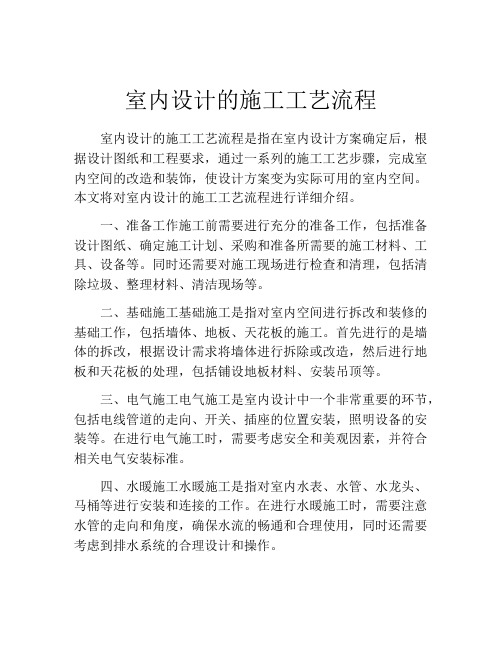 室内设计的施工工艺流程

室内设计的施工工艺流程是指在室内设计方案确定后，根据设计图纸和工程要求，通过一系列的施工工艺步骤，完成室内空间的改造和装饰，使设计方案变为实际可用的室内空间。本文将对室内设计的施工工艺流程进行详细介绍。

一、准备工作施工前需要进行充分的准备工作，包括准备设计图纸、确定施工计划、采购和准备所需要的施工材料、工具、设备等。同时还需要对施工现场进行检查和清理，包括清除垃圾、整理材料、清洁现场等。

二、基础施工基础施工是指对室内空间进行拆改和装修的基础工作，包括墙体、地板、天花板的施工。首先进行的是墙体的拆改，根据设计需求将墙体进行拆除或改造，然后进行地板和天花板的处理，包括铺设地板材料、安装吊顶等。

三、电气施工电气施工是室内设计中一个非常重要的环节，包括电线管道的走向、开关、插座的位置安装，照明设备的安装等。在进行电气施工时，需要考虑安全和美观因素，并符合相关电气安装标准。

四、水暖施工水暖施工是指对室内水表、水管、水龙头、马桶等进行安装和连接的工作。在进行水暖施工时，需要注意水管的走向和角度，确保水流的畅通和合理使用，同时还需要考虑到排水系统的合理设计和操作。